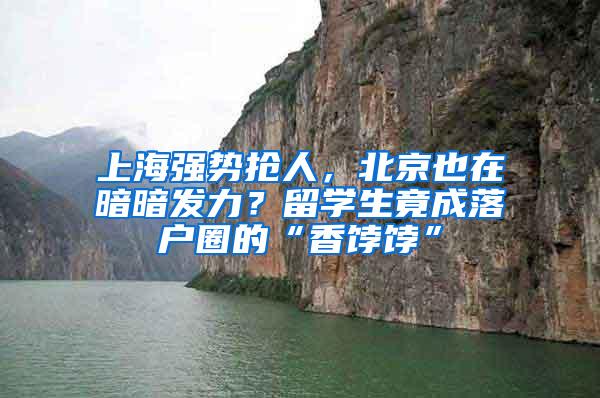 上海强势抢人，北京也在暗暗发力？留学生竟成落户圈的“香饽饽”